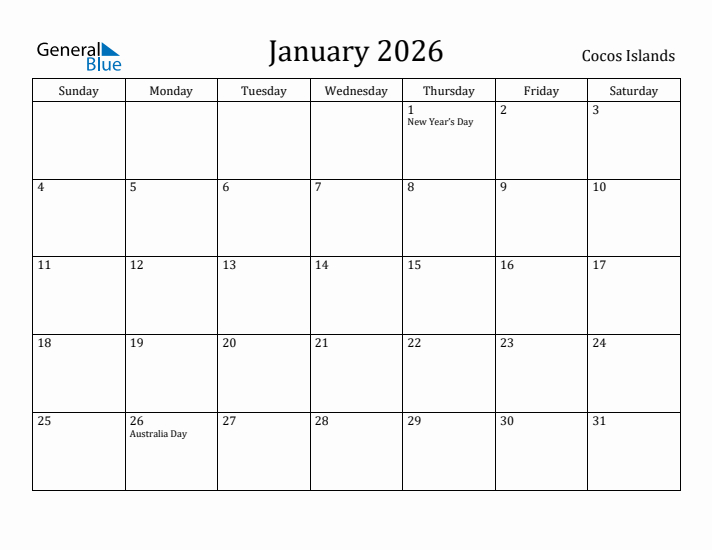 General Blue

January 2026

Cocos Islands

| Sunday | Monday | Tuesday | Wednesday | Thursday | Friday | Saturday |
|---|---|---|---|---|---|---|
| | | | | 1 New Year's Day | 2 | 3 |
| 4 | 5 | 6 | 7 | 8 | 9 | 10 |
| 11 | 12 | 13 | 14 | 15 | 16 | 17 |
| 18 | 19 | 20 | 21 | 22 | 23 | 24 |
| 25 | 26 Australia Day | 27 | 28 | 29 | 30 | 31 |